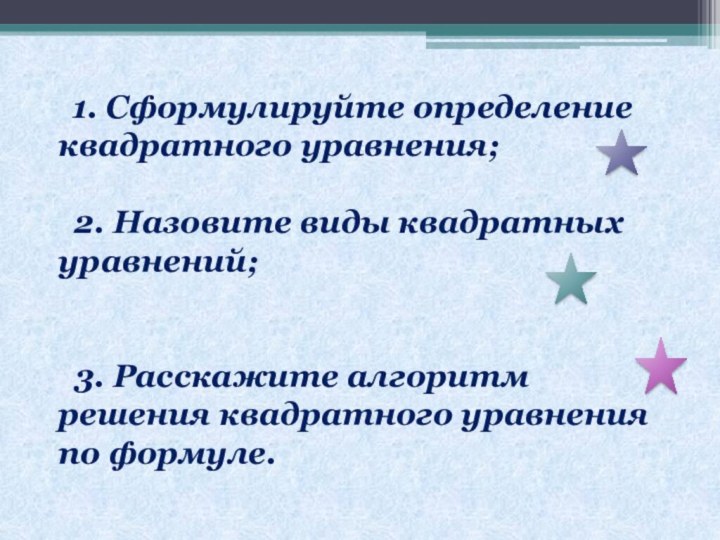 1. Сформулируйте определение квадратного уравнения;

2. Назовите виды квадратных уравнений;

3. Расскажите алгоритм решения квадратного уравнения по формуле.